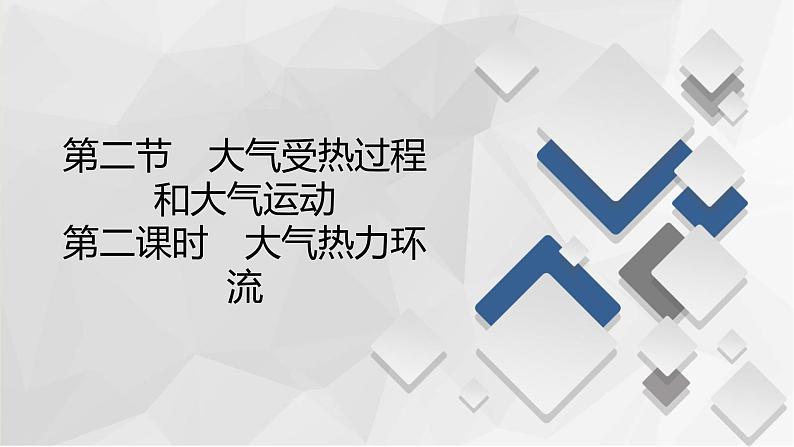 第二节　大气受热过程和大气运动
第二课时　大气热力环流